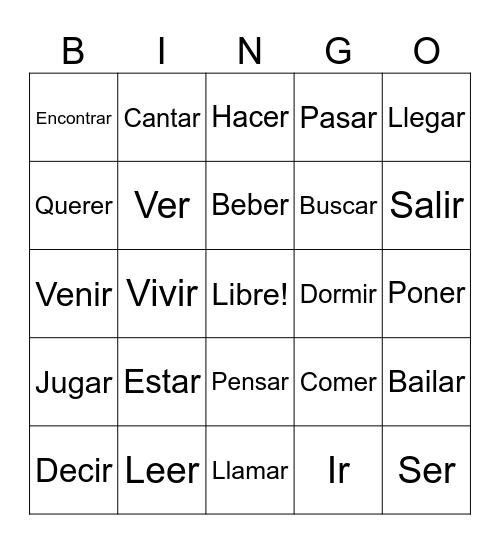 | B | I | N | G | O |
|---|---|---|---|---|
| Encontrar | Cantar | Hacer | Pasar | Llegar |
| Querer | Ver | Beber | Buscar | Salir |
| Venir | Vivir | Libre! | Dormir | Poner |
| Jugar | Estar | Pensar | Comer | Bailar |
| Decir | Leer | Llamar | Ir | Ser |